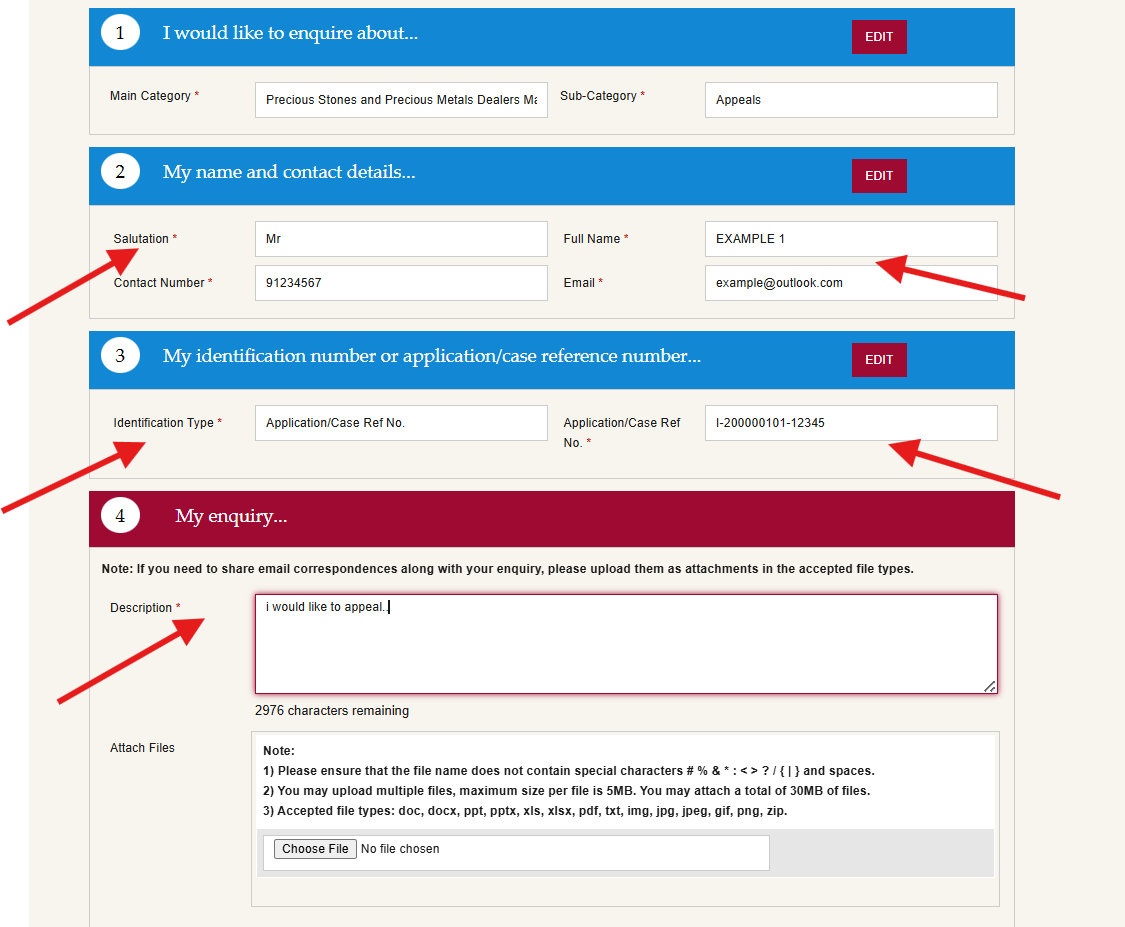 1 I would like to enquire about...

EDIT

Main Category *

Precious Stones and Precious Metals Dealers Ma

Sub-Category *

Appeals

2 My name and contact details...

EDIT

Salutation *

Mr

Full Name *

EXAMPLE 1

Contact Number *

91234567

Email *

example@outlook.com

3 My identification number or application/case reference number...

EDIT

Identification Type *

Application/Case Ref No.

Application/Case Ref No. *

I-200000101-12345

4 My enquiry...

Note: If you need to share email correspondences along with your enquiry, please upload them as attachments in the accepted file types.

Description *

i would like to appeal.

2976 characters remaining

Attach Files

Note:
1) Please ensure that the file name does not contain special characters # % & * : < > ? / { | } and spaces.
2) You may upload multiple files, maximum size per file is 5MB. You may attach a total of 30MB of files.
3) Accepted file types: doc, docx, ppt, pptx, xls, xlsx, pdf, txt, img, jpg, jpeg, gif, png, zip.

Choose File No file chosen